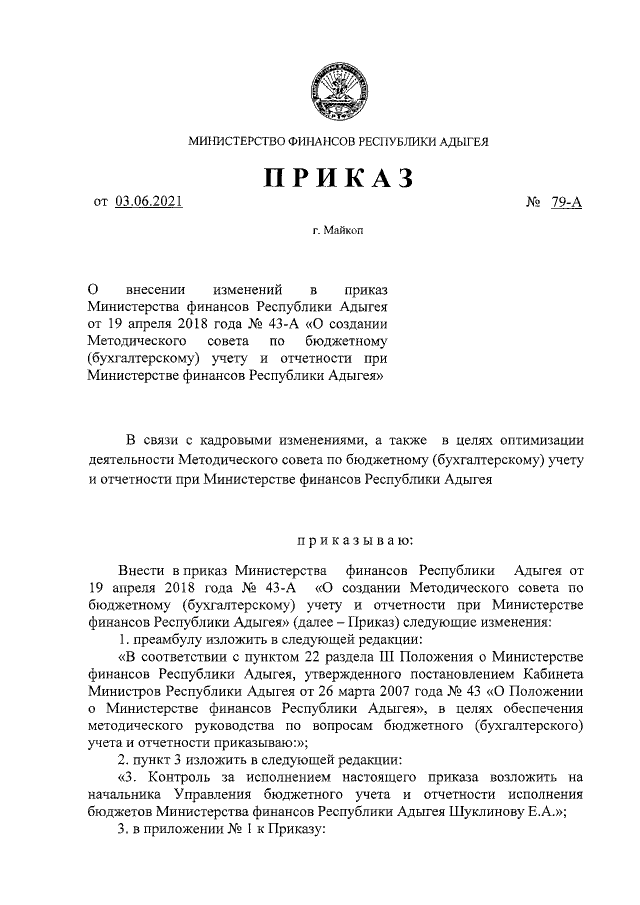 МИНИСТЕРСТВО ФИНАНСОВ РЕСПУБЛИКИ АДЫГЕЯ

ПРИКАЗ

от 03.06.2021 № 79-А

г. Майкоп

О внесении изменений в приказ Министерства финансов Республики Адыгея от 19 апреля 2018 года № 43-А «О создании Методического совета по бюджетному (бухгалтерскому) учету и отчетности при Министерстве финансов Республики Адыгея»

В связи с кадровыми изменениями, а также в целях оптимизации деятельности Методического совета по бюджетному (бухгалтерскому) учету и отчетности при Министерстве финансов Республики Адыгея

приказываю:

Внести в приказ Министерства финансов Республики Адыгея от 19 апреля 2018 года № 43-А «О создании Методического совета по бюджетному (бухгалтерскому) учету и отчетности при Министерстве финансов Республики Адыгея» (далее – Приказ) следующие изменения:

1. преамбулу изложить в следующей редакции:

«В соответствии с пунктом 22 раздела III Положения о Министерстве финансов Республики Адыгея, утвержденного постановлением Кабинета Министров Республики Адыгея от 26 марта 2007 года № 43 «О Положении о Министерстве финансов Республики Адыгея», в целях обеспечения методического руководства по вопросам бюджетного (бухгалтерского) учета и отчетности приказываю:»;

2. пункт 3 изложить в следующей редакции:

«3. Контроль за исполнением настоящего приказа возложить на начальника Управления бюджетного учета и отчетности исполнения бюджетов Министерства финансов Республики Адыгея Шуклинову Е.А.»;

3. в приложении № 1 к Приказу: